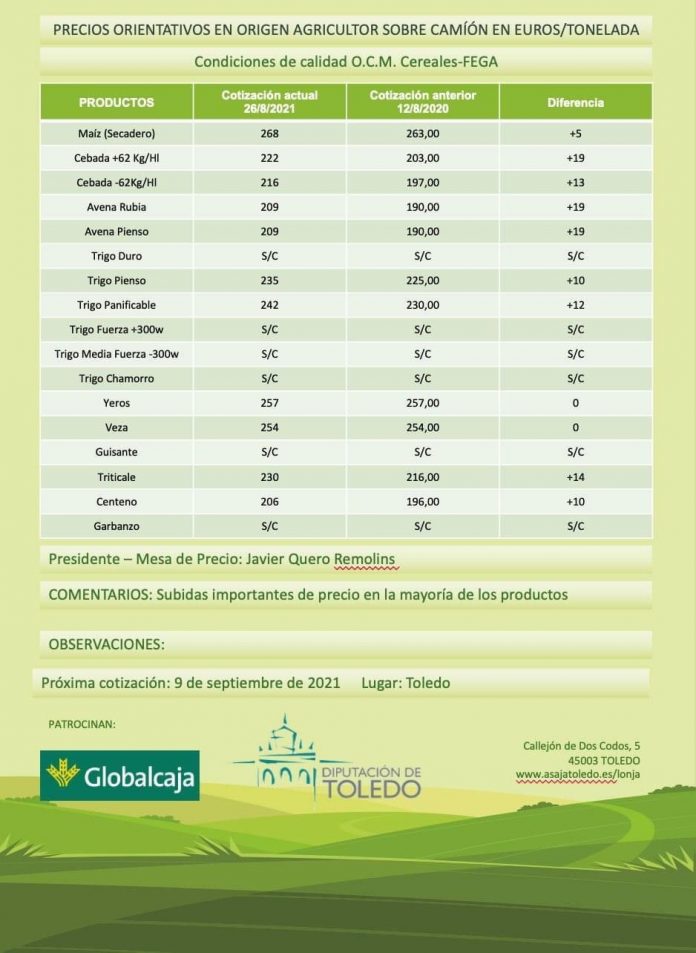 PRECIOS ORIENTATIVOS EN ORIGEN AGRICULTOR SOBRE CAMIÓN EN EUROS/TONELADA

Condiciones de calidad O.C.M. Cereales-FEGA

| PRODUCTOS | Cotización actual 26/8/2021 | Cotización anterior 12/8/2020 | Diferencia |
|---|---|---|---|
| Maíz (Secadero) | 268 | 263,00 | +5 |
| Cebada +62 Kg/Hl | 222 | 203,00 | +19 |
| Cebada -62Kg/Hl | 216 | 197,00 | +13 |
| Avena Rubia | 209 | 190,00 | +19 |
| Avena Pienso | 209 | 190,00 | +19 |
| Trigo Duro | S/C | S/C | S/C |
| Trigo Pienso | 235 | 225,00 | +10 |
| Trigo Panificable | 242 | 230,00 | +12 |
| Trigo Fuerza +300w | S/C | S/C | S/C |
| Trigo Media Fuerza -300w | S/C | S/C | S/C |
| Trigo Chamorro | S/C | S/C | S/C |
| Yeros | 257 | 257,00 | 0 |
| Veza | 254 | 254,00 | 0 |
| Guisante | S/C | S/C | S/C |
| Triticale | 230 | 216,00 | +14 |
| Centeno | 206 | 196,00 | +10 |
| Garbanzo | S/C | S/C | S/C |

Presidente – Mesa de Precio: Javier Quero Remolins

COMENTARIOS: Subidas importantes de precio en la mayoría de los productos

OBSERVACIONES:

Próxima cotización: 9 de septiembre de 2021 Lugar: Toledo

PATROCINAN:

Globalcaja

DIPUTACIÓN DE TOLEDO

Callejón de Dos Codos, 5
45003 TOLEDO
www.asajatoledo.es/lonja